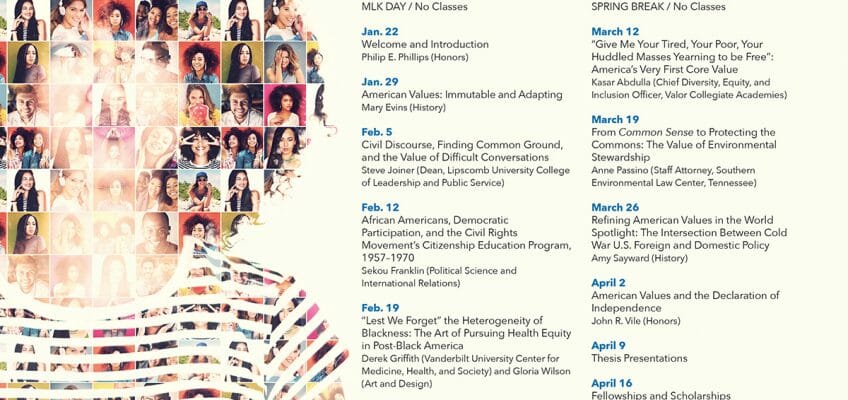 MLK DAY / No Classes

Jan. 22
Welcome and Introduction
Philip E. Phillips (Honors)

Jan. 29
American Values: Immutable and Adapting
Mary Evins (History)

Feb. 5
Civil Discourse, Finding Common Ground, and the Value of Difficult Conversations
Steve Joiner (Dean, Lipscomb University College of Leadership and Public Service)

Feb. 12
African Americans, Democratic Participation, and the Civil Rights Movement's Citizenship Education Program, 1957–1970
Sekou Franklin (Political Science and International Relations)

Feb. 19
"Lest We Forget" the Heterogeneity of Blackness: The Art of Pursuing Health Equity in Post-Black America
Derek Griffith (Vanderbilt University Center for Medicine, Health, and Society) and Gloria Wilson (Art and Design)

SPRING BREAK / No Classes

March 12
"Give Me Your Tired, Your Poor, Your Huddled Masses Yearning to be Free": America's Very First Core Value
Kasar Abdulla (Chief Diversity, Equity, and Inclusion Officer, Valor Collegiate Academies)

March 19
From Common Sense to Protecting the Commons: The Value of Environmental Stewardship
Anne Passino (Staff Attorney, Southern Environmental Law Center, Tennessee)

March 26
Refining American Values in the World Spotlight: The Intersection Between Cold War U.S. Foreign and Domestic Policy
Amy Sayward (History)

April 2
American Values and the Declaration of Independence
John R. Vile (Honors)

April 9
Thesis Presentations

April 16
Fellowships and Scholarships